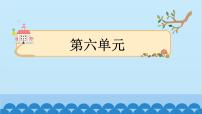 第六单元